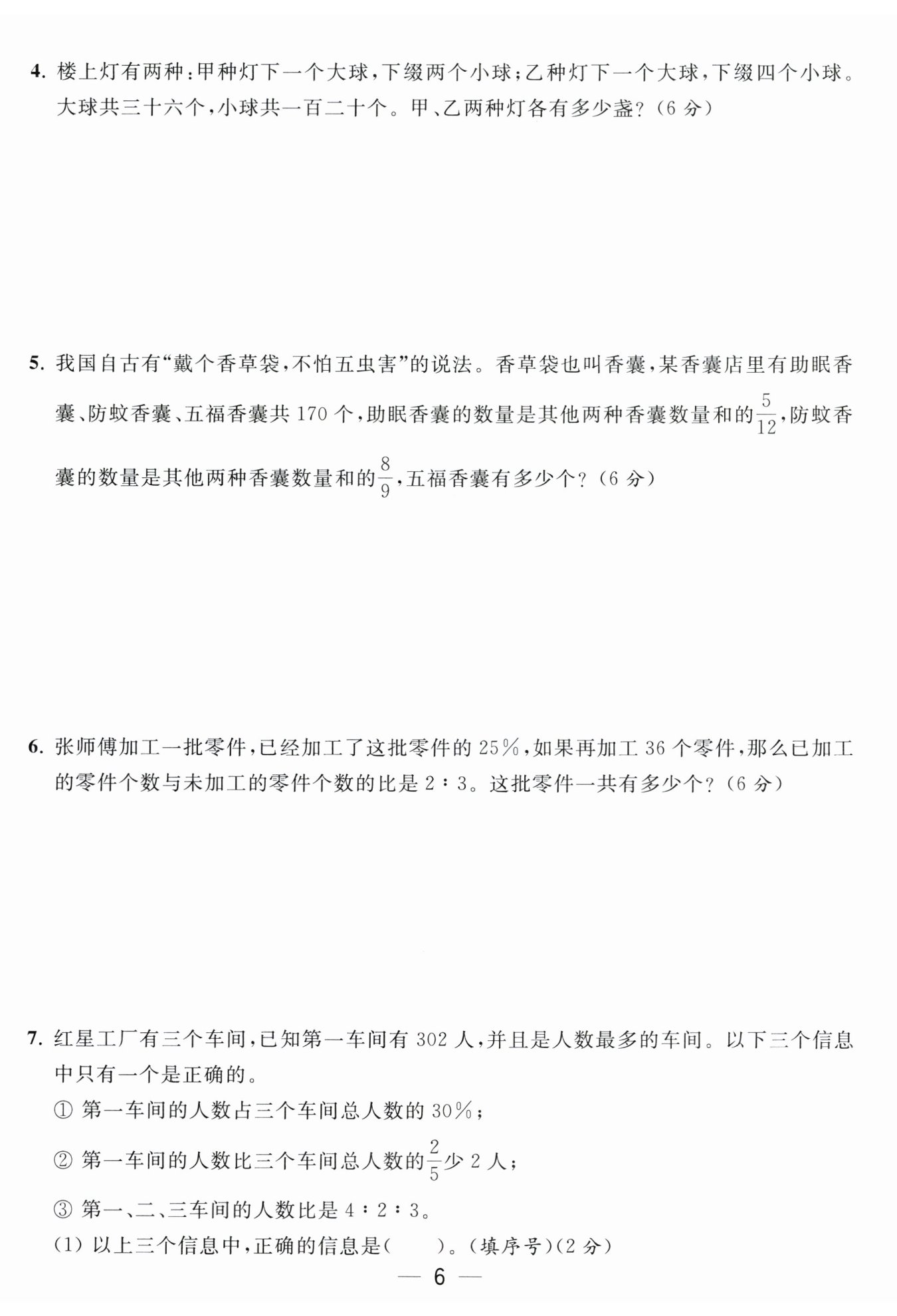 4. 楼上灯有两种：甲种灯下一个大球，下缀两个小球；乙种灯下一个大球，下缀四个小球。大球共三十六个，小球共一百二十个。甲、乙两种灯各有多少盏？（6 分）

5. 我国自古有“戴个香草袋，不怕五虫害”的说法。香草袋也叫香囊，某香囊店里有助眠香囊、防蚊香囊、五福香囊共 170 个，助眠香囊的数量是其他两种香囊数量和的$\frac{5}{12}$，防蚊香囊的数量是其他两种香囊数量和的$\frac{8}{9}$，五福香囊有多少个？（6 分）

6. 张师傅加工一批零件，已经加工了这批零件的 25%，如果再加工 36 个零件，那么已加工的零件个数与未加工的零件个数的比是 2 : 3。这批零件一共有多少个？（6 分）

7. 红星工厂有三个车间，已知第一车间有 302 人，并且是人数最多的车间。以下三个信息中只有一个是正确的。
① 第一车间的人数占三个车间总人数的 30%；
② 第一车间的人数比三个车间总人数的$\frac{2}{5}$少 2 人；
③ 第一、二、三车间的人数比是 4 : 2 : 3。
(1) 以上三个信息中，正确的信息是(　　)。(填序号)(2 分)

— 6 —